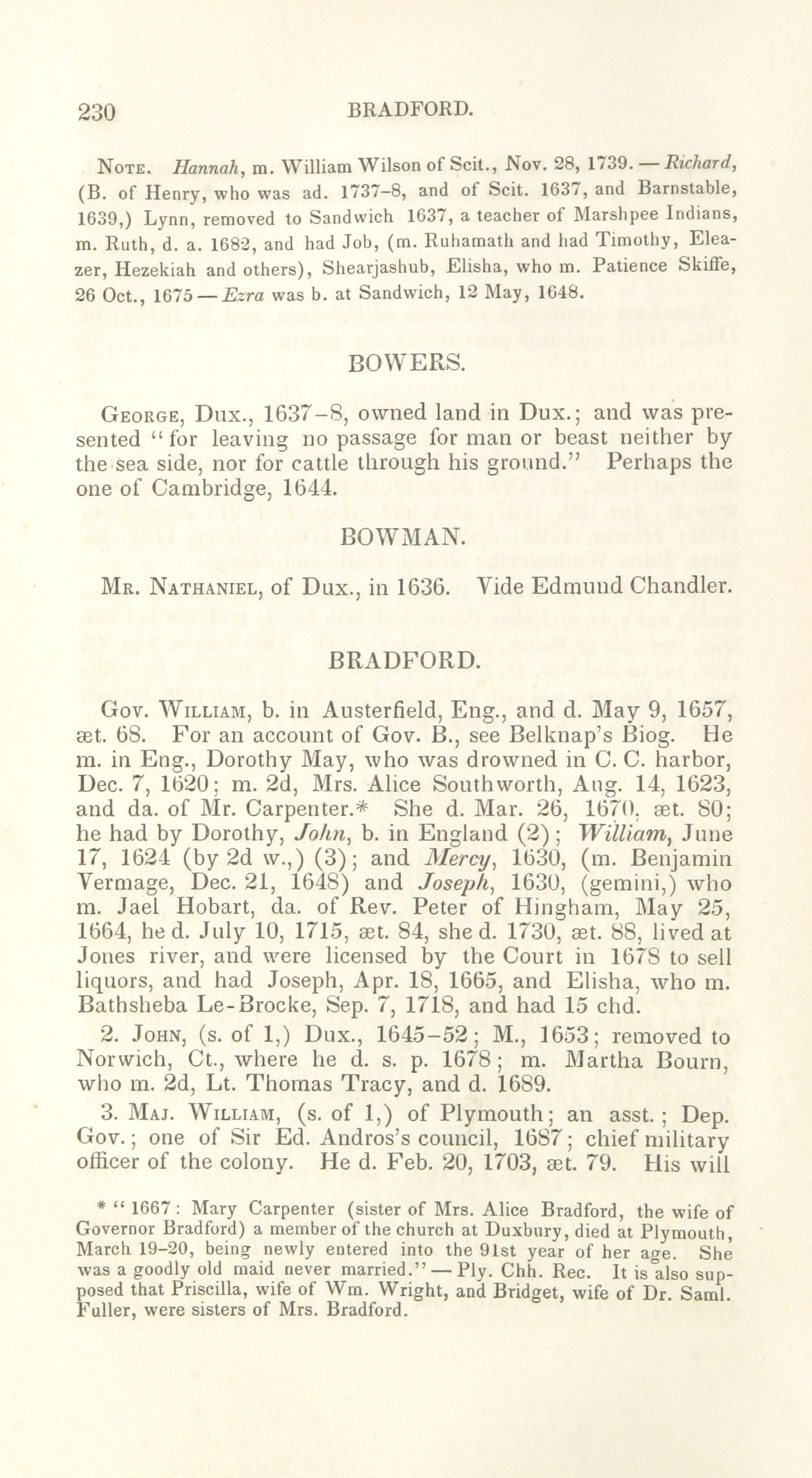 230 BRADFORD.

NOTE. Hannah, m. William Wilson of Scit., Nov. 28, 1739. — Richard, (B. of Henry, who was ad. 1737–8, and of Scit. 1637, and Barnstable, 1639,) Lynn, removed to Sandwich 1637, a teacher of Marshpee Indians, m. Ruth, d. a. 1682, and had Job, (m. Ruhamath and had Timothy, Eleazer, Hezekiah and others), Shearjashub, Elisha, who m. Patience Skiffe, 26 Oct., 1675 — Ezra was b. at Sandwich, 12 May, 1648.

BOWERS.

GEORGE, Dux., 1637–8, owned land in Dux.; and was presented "for leaving no passage for man or beast neither by the sea side, nor for cattle through his ground." Perhaps the one of Cambridge, 1644.

BOWMAN.

MR. NATHANIEL, of Dux., in 1636. Vide Edmund Chandler.

BRADFORD.

GOV. WILLIAM, b. in Austerfield, Eng., and d. May 9, 1657, æt. 68. For an account of Gov. B., see Belknap's Biog. He m. in Eng., Dorothy May, who was drowned in C. C. harbor, Dec. 7, 1620; m. 2d, Mrs. Alice Southworth, Aug. 14, 1623, and da. of Mr. Carpenter.* She d. Mar. 26, 1670, æt. 80; he had by Dorothy, John, b. in England (2); William, June 17, 1624 (by 2d w.,) (3); and Mercy, 1630, (m. Benjamin Vermage, Dec. 21, 1648) and Joseph, 1630, (gemini,) who m. Jael Hobart, da. of Rev. Peter of Hingham, May 25, 1664, he d. July 10, 1715, æt. 84, she d. 1730, æt. 88, lived at Jones river, and were licensed by the Court in 1678 to sell liquors, and had Joseph, Apr. 18, 1665, and Elisha, who m. Bathsheba Le-Brocke, Sep. 7, 1718, and had 15 chd.

2. JOHN, (s. of 1,) Dux., 1645–52; M., 1653; removed to Norwich, Ct., where he d. s. p. 1678; m. Martha Bourn, who m. 2d, Lt. Thomas Tracy, and d. 1689.

3. MAJ. WILLIAM, (s. of 1,) of Plymouth; an asst.; Dep. Gov.; one of Sir Ed. Andros's council, 1687; chief military officer of the colony. He d. Feb. 20, 1703, æt. 79. His will

* "1667: Mary Carpenter (sister of Mrs. Alice Bradford, the wife of Governor Bradford) a member of the church at Duxbury, died at Plymouth, March 19–20, being newly entered into the 91st year of her age. She was a goodly old maid never married." — Ply. Chh. Rec. It is also supposed that Priscilla, wife of Wm. Wright, and Bridget, wife of Dr. Saml. Fuller, were sisters of Mrs. Bradford.